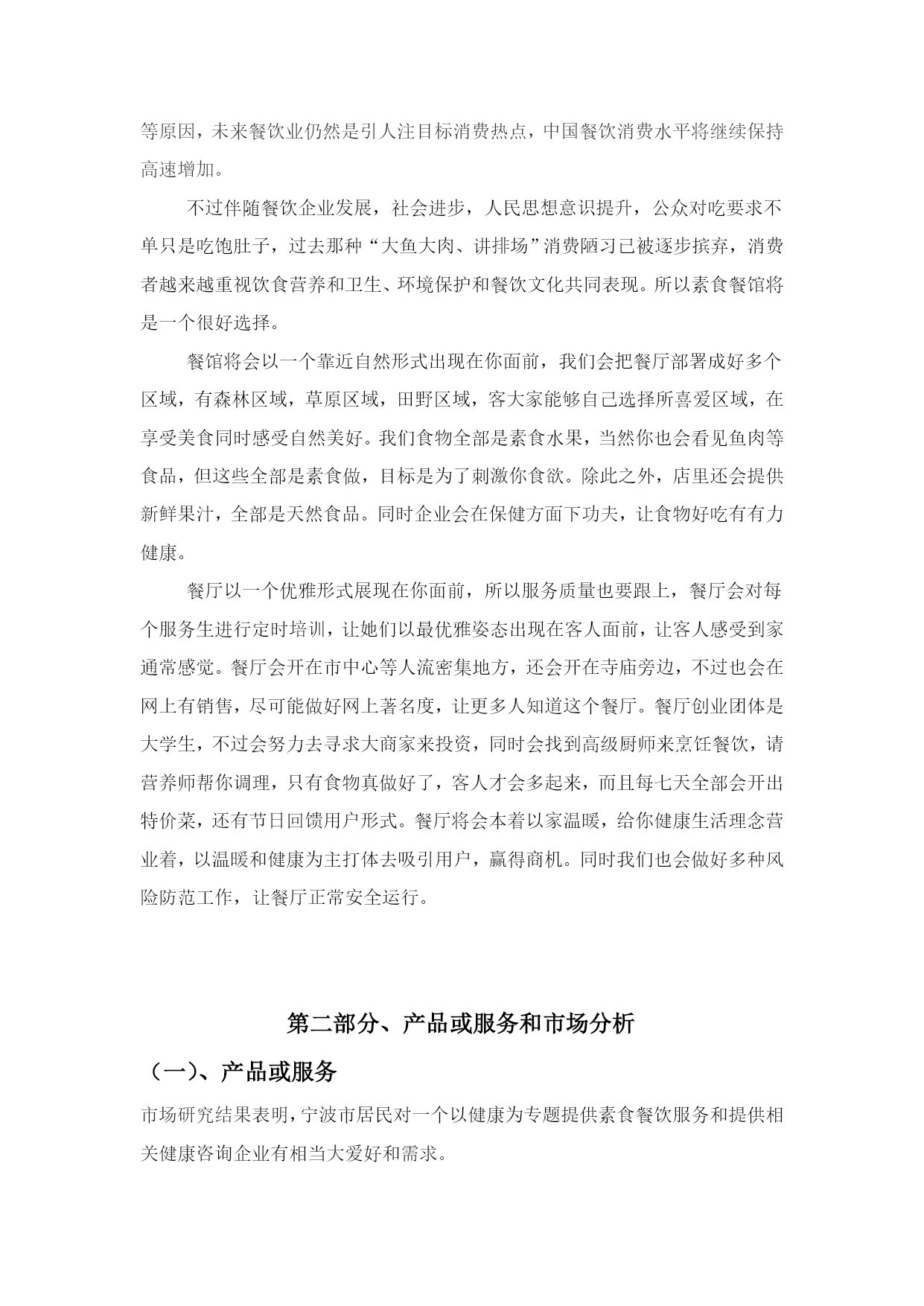 等原因，未来餐饮业仍然是引人注目标消费热点，中国餐饮消费水平将继续保持高速增加。

不过伴随餐饮企业发展，社会进步，人民思想意识提升，公众对吃要求不单只是吃饱肚子，过去那种“大鱼大肉、讲排场”消费陋习已被逐步摈弃，消费者越来越重视饮食营养和卫生、环境保护和餐饮文化共同表现。所以素食餐馆将是一个很好选择。

餐馆将会以一个靠近自然形式出现在你面前，我们会把餐厅部署成好多个区域，有森林区域，草原区域，田野区域，客大家能够自己选择所喜爱区域，在享受美食同时感受自然美好。我们食物全部是素食水果，当然你也会看见鱼肉等食品，但这些全部是素食做，目标是为了刺激你食欲。除此之外，店里还会提供新鲜果汁，全部是天然食品。同时企业会在保健方面下功夫，让食物好吃有有力健康。

餐厅以一个优雅形式展现在你面前，所以服务质量也要跟上，餐厅会对每个服务生进行定时培训，让她们以最优雅姿态出现在客人面前，让客人感受到家通常感觉。餐厅会开在市中心等人流密集地方，还会开在寺庙旁边，不过也会在网上有销售，尽可能做好网上著名度，让更多人知道这个餐厅。餐厅创业团体是大学生，不过会努力去寻求大商家来投资，同时会找到高级厨师来烹饪餐饮，请营养师帮你调理，只有食物真做好了，客人才会多起来，而且每七天全部会开出特价菜，还有节日回馈用户形式。餐厅将会本着以家温暖，给你健康生活理念营业着，以温暖和健康为主打体去吸引用户，赢得商机。同时我们也会做好多种风险防范工作，让餐厅正常安全运行。

第二部分、产品或服务和市场分析

（一）、产品或服务

市场研究结果表明，宁波市居民对一个以健康为专题提供素食餐饮服务和提供相关健康咨询企业有相当大爱好和需求。